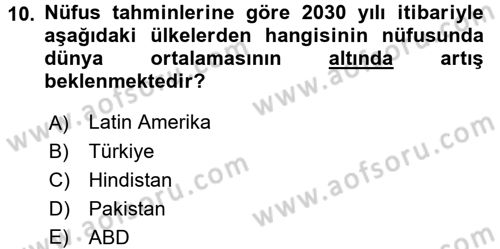 10. Nüfus tahminlerine göre 2030 yılı itibariyle aşağıdaki ülkelerden hangisinin nüfusunda dünya ortalamasının altında artış beklenmektedir?

A) Latin Amerika
B) Türkiye
C) Hindistan
D) Pakistan
E) ABD

www.aofsoru.com
www.aofsoru.com
www.aofsoru.com
www.aofsoru.com